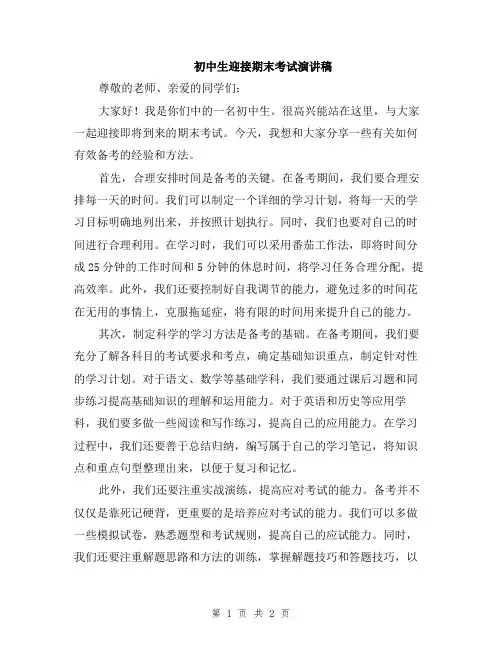 初中生迎接期末考试演讲稿

尊敬的老师、亲爱的同学们:

大家好！我是你们中的一名初中生。很高兴能站在这里，与大家一起迎接即将到来的期末考试。今天，我想和大家分享一些有关如何有效备考的经验和方法。

首先，合理安排时间是备考的关键。在备考期间，我们要合理安排每一天的时间。我们可以制定一个详细的学习计划，将每一天的学习目标明确地列出来，并按照计划执行。同时，我们也要对自己的时间进行合理利用。在学习时，我们可以采用番茄工作法，即将时间分成25分钟的工作时间和5分钟的休息时间，将学习任务合理分配，提高效率。此外，我们还要控制好自我调节的能力，避免过多的时间花在无用的事情上，克服拖延症，将有限的时间用来提升自己的能力。

其次，制定科学的学习方法是备考的基础。在备考期间，我们要充分了解各科目的考试要求和考点，确定基础知识重点，制定针对性的学习计划。对于语文、数学等基础学科，我们要通过课后习题和同步练习提高基础知识的理解和运用能力。对于英语和历史等应用学科，我们要多做一些阅读和写作练习，提高自己的应用能力。在学习过程中，我们还要善于总结归纳，编写属于自己的学习笔记，将知识点和重点句型整理出来，以便于复习和记忆。

此外，我们还要注重实战演练，提高应对考试的能力。备考并不仅仅是靠死记硬背，更重要的是培养应对考试的能力。我们可以多做一些模拟试卷，熟悉题型和考试规则，提高自己的应试能力。同时，我们还要注重解题思路和方法的训练，掌握解题技巧和答题技巧，以

第 1 页 共 2 页